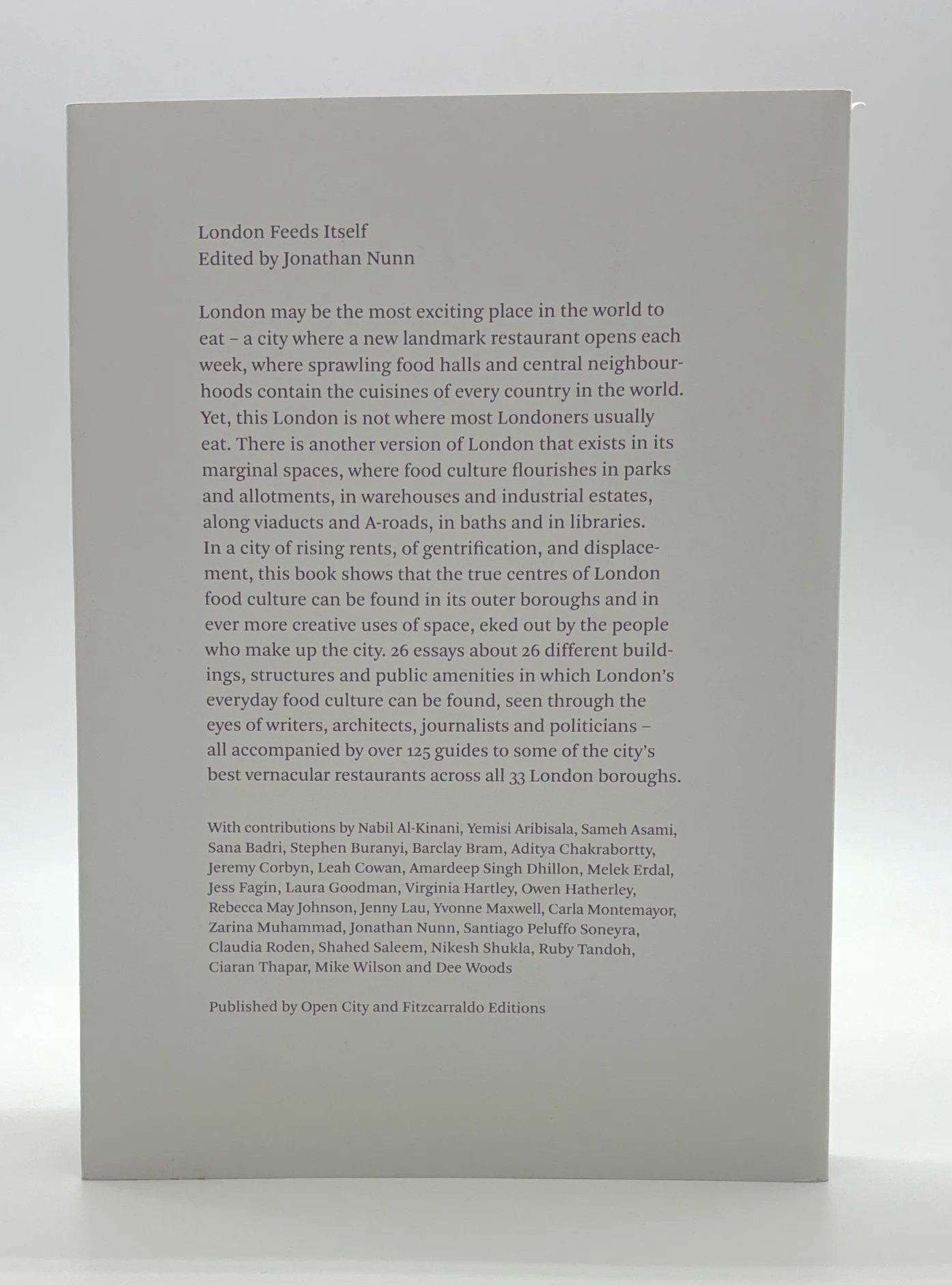 London Feeds Itself
Edited by Jonathan Nunn

London may be the most exciting place in the world to eat – a city where a new landmark restaurant opens each week, where sprawling food halls and central neighbourhoods contain the cuisines of every country in the world. Yet, this London is not where most Londoners usually eat. There is another version of London that exists in its marginal spaces, where food culture flourishes in parks and allotments, in warehouses and industrial estates, along viaducts and A-roads, in baths and in libraries. In a city of rising rents, of gentrification, and displacement, this book shows that the true centres of London food culture can be found in its outer boroughs and in ever more creative uses of space, eked out by the people who make up the city. 26 essays about 26 different buildings, structures and public amenities in which London's everyday food culture can be found, seen through the eyes of writers, architects, journalists and politicians – all accompanied by over 125 guides to some of the city's best vernacular restaurants across all 33 London boroughs.

With contributions by Nabil Al-Kinani, Yemisi Aribisala, Sameh Asami, Sana Badri, Stephen Buranyi, Barclay Bram, Aditya Chakrabortty, Jeremy Corbyn, Leah Cowan, Amardeep Singh Dhillon, Melek Erdal, Jess Fagin, Laura Goodman, Virginia Hartley, Owen Hatherley, Rebecca May Johnson, Jenny Lau, Yvonne Maxwell, Carla Montemayor, Zarina Muhammad, Jonathan Nunn, Santiago Peluffo Soneyra, Claudia Roden, Shahed Saleem, Nikesh Shukla, Ruby Tandoh, Ciaran Thapar, Mike Wilson and Dee Woods

Published by Open City and Fitzcarraldo Editions